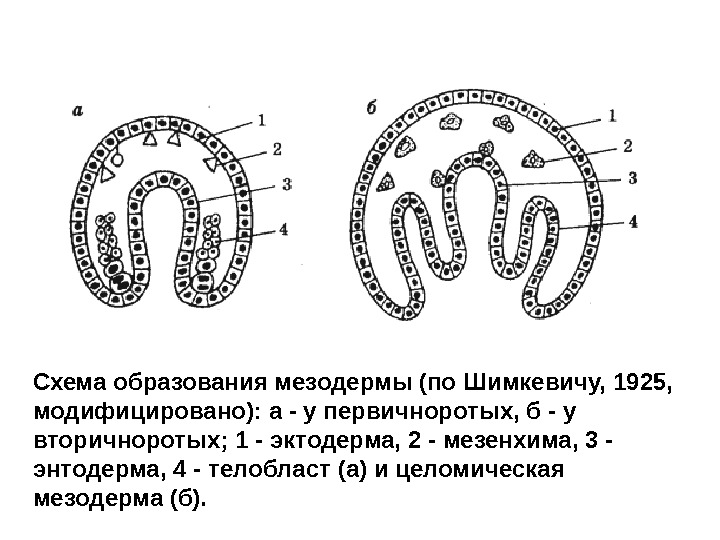 а

1

2

3

4

б

1

2

3

4

Схема образования мезодермы (по Шимкевичу, 1925, модифицировано): а - у первичноротых, б - у вторичноротых; 1 - эктодерма, 2 - мезенхима, 3 - энтодерма, 4 - телобласт (а) и целомическая мезодерма (б).